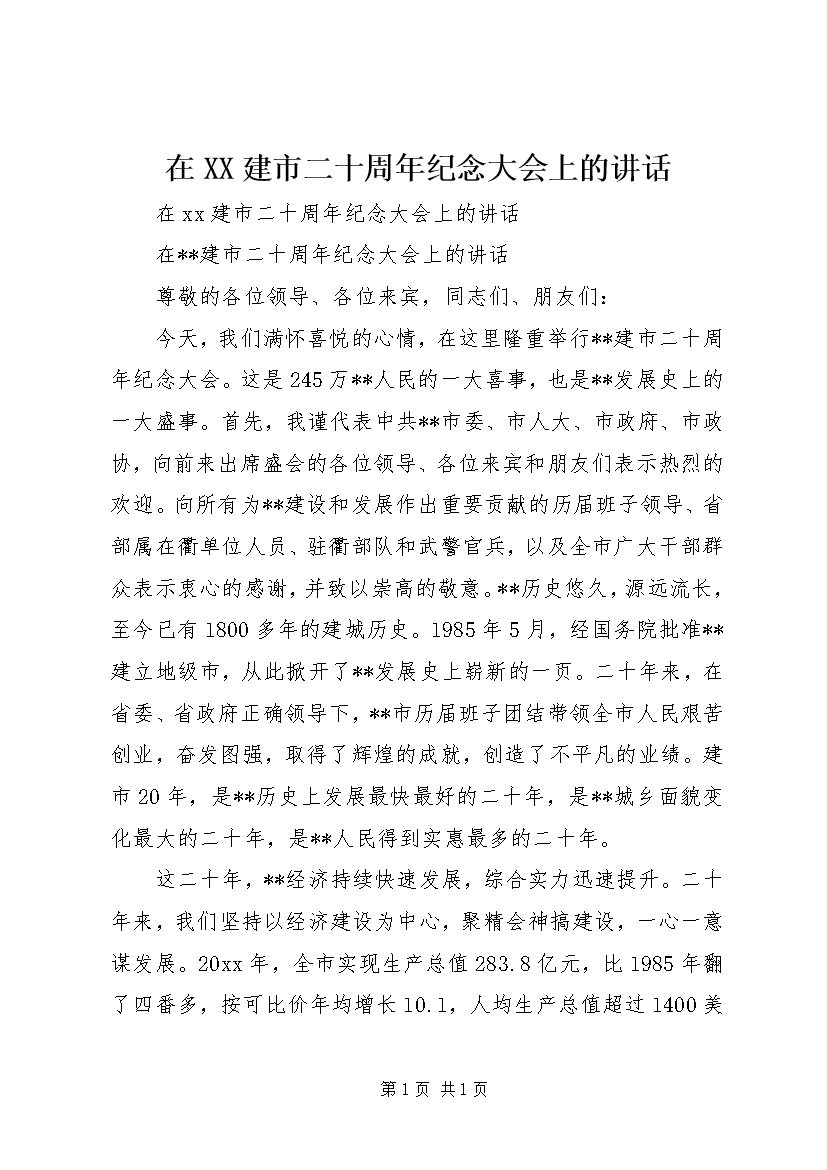 在XX建市二十周年纪念大会上的讲话

在xx建市二十周年纪念大会上的讲话

在**建市二十周年纪念大会上的讲话

尊敬的各位领导、各位来宾，同志们、朋友们：

今天，我们满怀喜悦的心情，在这里隆重举行**建市二十周年纪念大会。这是245万**人民的一大喜事，也是**发展史上的一大盛事。首先，我谨代表中共**市委、市人大、市政府、市政协，向前来出席盛会的各位领导、各位来宾和朋友们表示热烈的欢迎。向所有为**建设和发展作出重要贡献的历届班子领导、省部属在衢单位人员、驻衢部队和武警官兵，以及全市广大干部群众表示衷心的感谢，并致以崇高的敬意。**历史悠久，源远流长，至今已有1800多年的建城历史。1985年5月，经国务院批准**建立地级市，从此掀开了**发展史上崭新的一页。二十年来，在省委、省政府正确领导下，**市历届班子团结带领全市人民艰苦创业，奋发图强，取得了辉煌的成就，创造了不平凡的业绩。建市20年，是**历史上发展最快最好的二十年，是**城乡面貌变化最大的二十年，是**人民得到实惠最多的二十年。

这二十年，**经济持续快速发展，综合实力迅速提升。二十年来，我们坚持以经济建设为中心，聚精会神搞建设，一心一意谋发展。20xx年，全市实现生产总值283.8亿元，比1985年翻了四番多，按可比价年均增长10.1，人均生产总值超过1400美

第1页 共1页